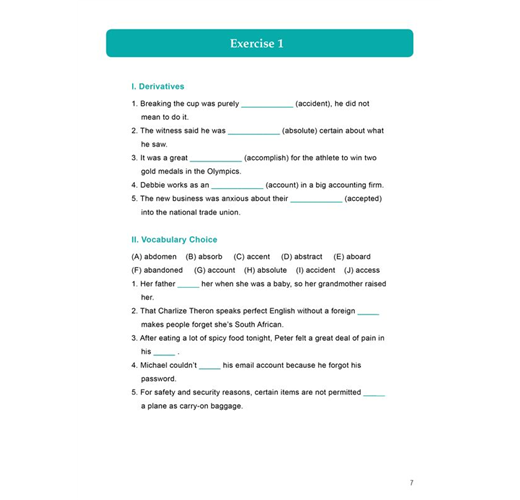 Exercise 1

I. Derivatives

1. Breaking the cup was purely ____________ (accident), he did not mean to do it.
2. The witness said he was ____________ (absolute) certain about what he saw.
3. It was a great ____________ (accomplish) for the athlete to win two gold medals in the Olympics.
4. Debbie works as an ____________ (account) in a big accounting firm.
5. The new business was anxious about their ____________ (accepted) into the national trade union.

II. Vocabulary Choice

(A) abdomen (B) absorb (C) accent (D) abstract (E) aboard
(F) abandoned (G) account (H) absolute (I) accident (J) access
1. Her father _____ her when she was a baby, so her grandmother raised her.
2. That Charlize Theron speaks perfect English without a foreign _____ makes people forget she's South African.
3. After eating a lot of spicy food tonight, Peter felt a great deal of pain in his _____ .
4. Michael couldn't _____ his email account because he forgot his password.
5. For safety and security reasons, certain items are not permitted _____ a plane as carry-on baggage.

7